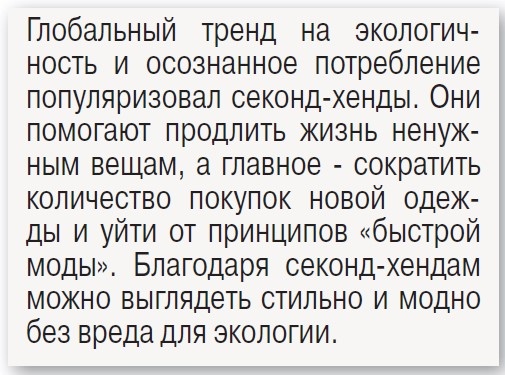 Глобальный тренд на экологичность и осознанное потребление популяризовал секонд-хенды. Они помогают продлить жизнь ненужным вещам, а главное - сократить количество покупок новой одежды и уйти от принципов «быстрой моды». Благодаря секонд-хендам можно выглядеть стильно и модно без вреда для экологии.